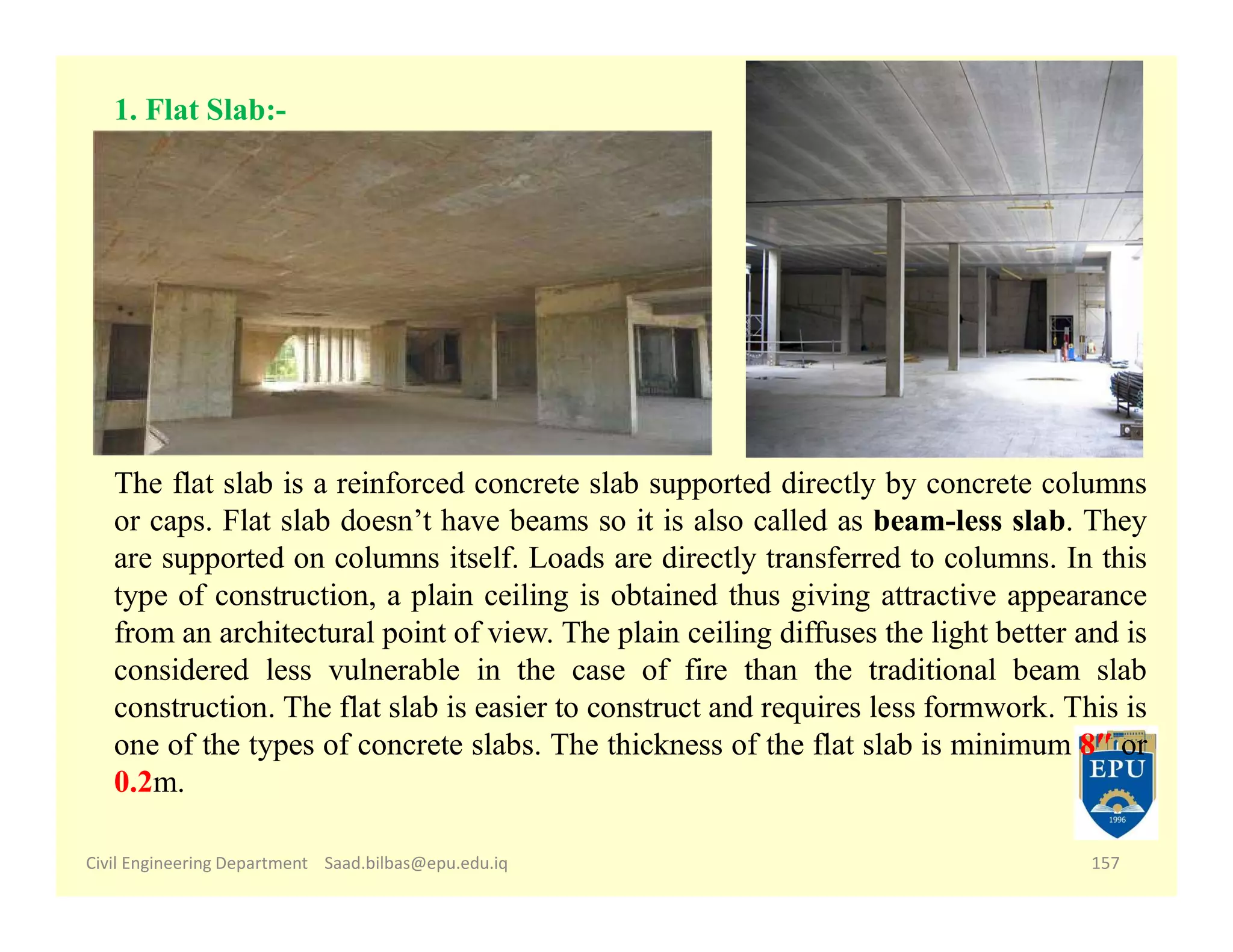 1. Flat Slab:-

The flat slab is a reinforced concrete slab supported directly by concrete columns or caps. Flat slab doesn't have beams so it is also called as beam-less slab. They are supported on columns itself. Loads are directly transferred to columns. In this type of construction, a plain ceiling is obtained thus giving attractive appearance from an architectural point of view. The plain ceiling diffuses the light better and is considered less vulnerable in the case of fire than the traditional beam slab construction. The flat slab is easier to construct and requires less formwork. This is one of the types of concrete slabs. The thickness of the flat slab is minimum 8" or 0.2m.

EPU
1996

Civil Engineering Department Saad.bilbas@epu.edu.iq
157